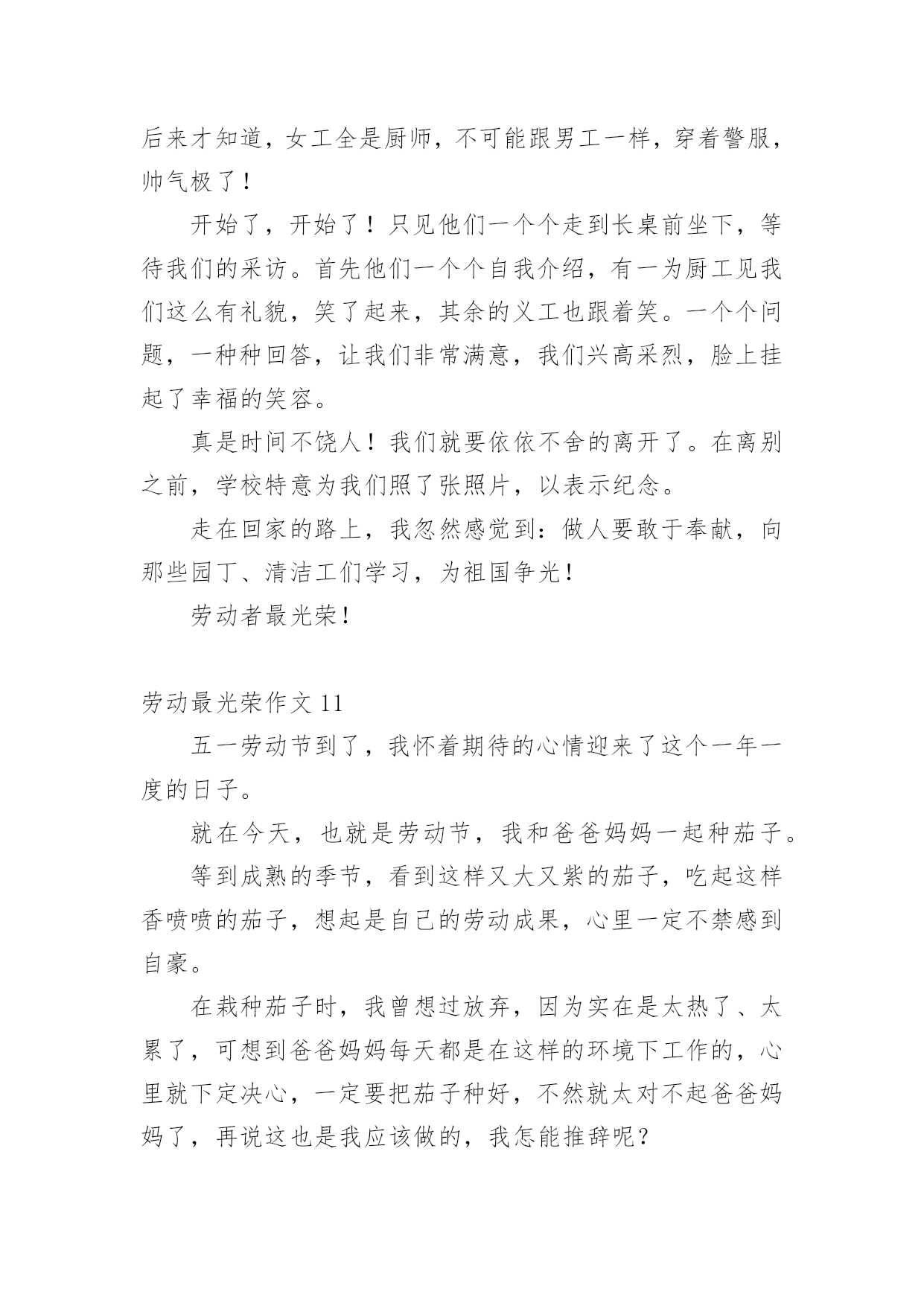 后来才知道，女工全是厨师，不可能跟男工一样，穿着警服，帅气极了！

开始了，开始了！只见他们一个个走到长桌前坐下，等待我们的采访。首先他们一个个自我介绍，有一为厨工见我们这么有礼貌，笑了起来，其余的义工也跟着笑。一个个问题，一种种回答，让我们非常满意，我们兴高采烈，脸上挂起了幸福的笑容。

真是时间不饶人！我们就要依依不舍的离开了。在离别之前，学校特意为我们照了张照片，以表示纪念。

走在回家的路上，我忽然感觉到：做人要敢于奉献，向那些园丁、清洁工们学习，为祖国争光！

劳动者最光荣！

劳动最光荣作文 11

五一劳动节到了，我怀着期待的心情迎来了这个一年一度的日子。

就在今天，也就是劳动节，我和爸爸妈妈一起种茄子。

等到成熟的季节，看到这样又大又紫的茄子，吃起这样香喷喷的茄子，想起是自己的劳动成果，心里一定不禁感到自豪。

在栽种茄子时，我曾想过放弃，因为实在是太热了、太累了，可想到爸爸妈妈每天都是在这样的环境下工作的，心里就下定决心，一定要把茄子种好，不然就太对不起爸爸妈妈了，再说这也是我应该做的，我怎能推辞呢？